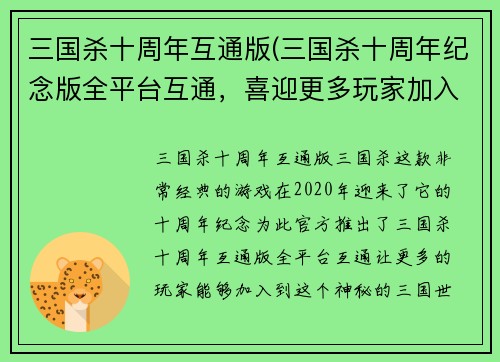 三国杀十周年互通版(三国杀十周年纪念版全平台互通，喜迎更多玩家加入

三国杀十周年互通版三国杀这款非常经典的游戏在2020年迎来了它的十周年纪念为此官方推出了三国杀十周年互通版全平台互通让更多的玩家能够加入到这个神秘的三国世